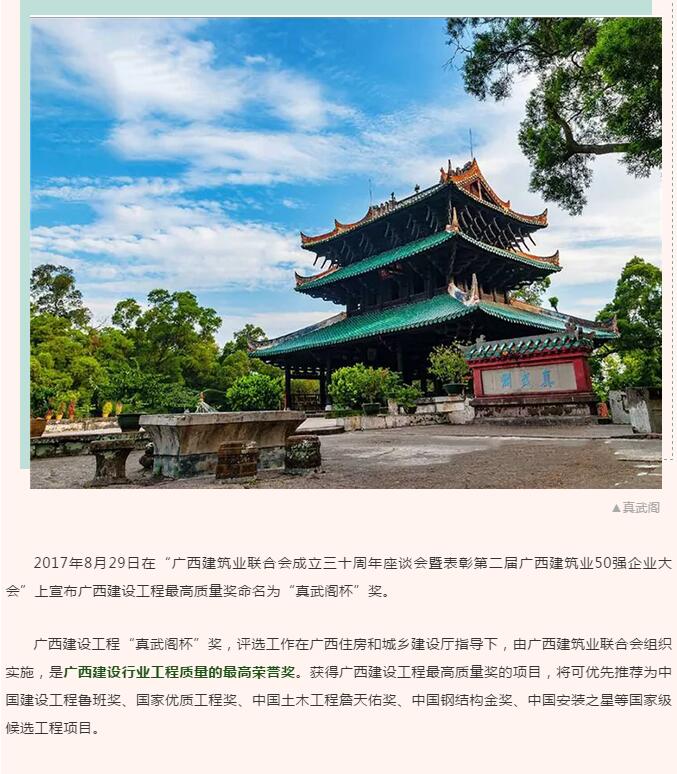 ▲真武阁

2017年8月29日在“广西建筑业联合会成立三十周年座谈会暨表彰第二届广西建筑业50强企业大会”上宣布广西建设工程最高质量奖命名为“真武阁杯”奖。

广西建设工程“真武阁杯”奖，评选工作在广西住房和城乡建设厅指导下，由广西建筑业联合会组织实施，是广西建设行业工程质量的最高荣誉奖。获得广西建设工程最高质量奖的项目，将可优先推荐为中国建设工程鲁班奖、国家优质工程奖、中国土木工程詹天佑奖、中国钢结构金奖、中国安装之星等国家级候选工程项目。